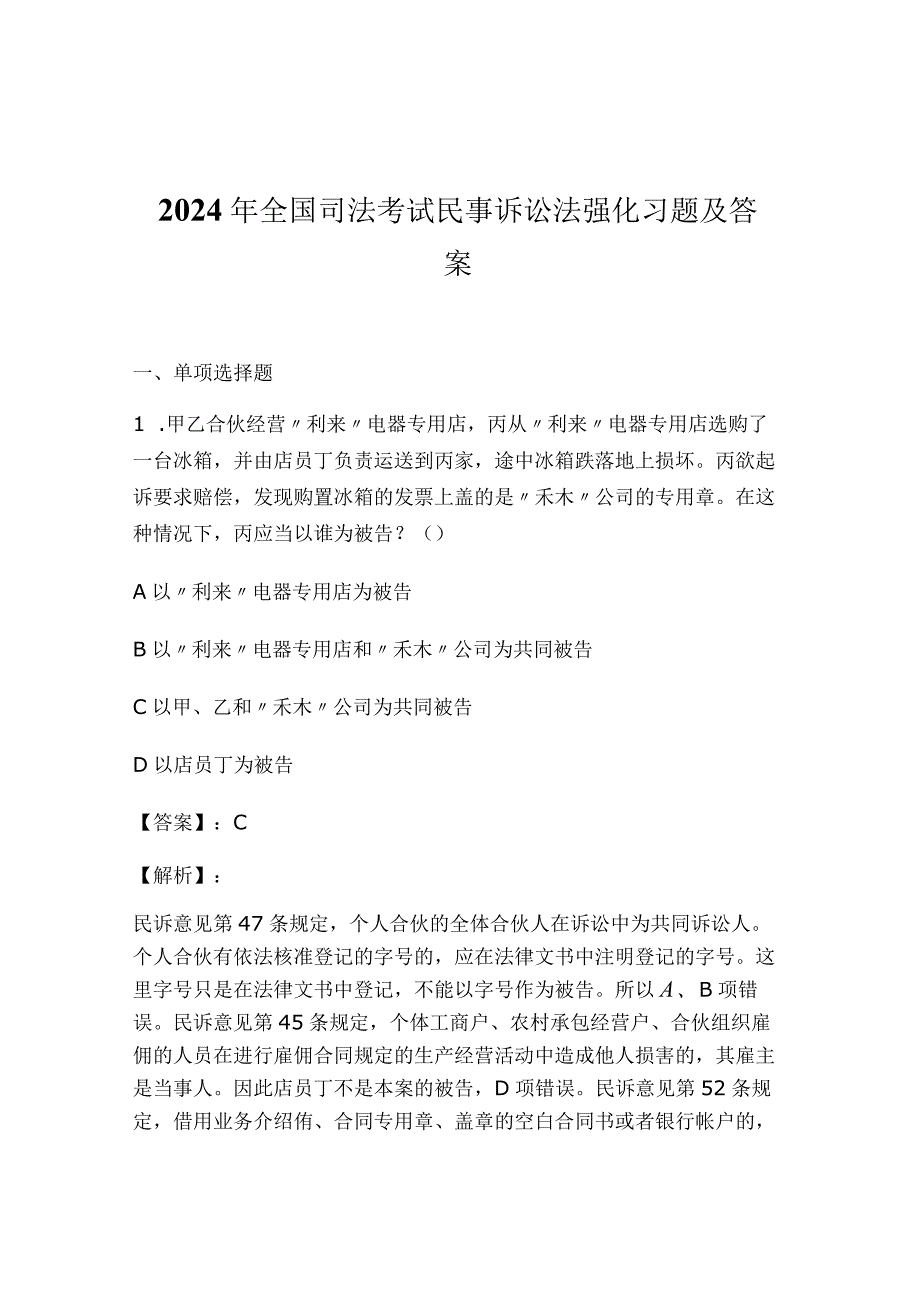 2024年全国司法考试民事诉讼法强化习题及答案

一、单项选择题

1 .甲乙合伙经营〃利来〃电器专用店，丙从〃利来〃电器专用店选购了一台冰箱，并由店员丁负责运送到丙家，途中冰箱跌落地上损坏。丙欲起诉要求赔偿，发现购置冰箱的发票上盖的是〃禾木〃公司的专用章。在这种情况下，丙应当以谁为被告？（）

A 以〃利来〃电器专用店为被告

B 以〃利来〃电器专用店和〃禾木〃公司为共同被告

C 以甲、乙和〃禾木〃公司为共同被告

D 以店员丁为被告

【答案】：C

【解析】：

民诉意见第47条规定，个人合伙的全体合伙人在诉讼中为共同诉讼人。个人合伙有依法核准登记的字号的，应在法律文书中注明登记的字号。这里字号只是在法律文书中登记，不能以字号作为被告。所以A、B项错误。民诉意见第45条规定，个体工商户、农村承包经营户、合伙组织雇佣的人员在进行雇佣合同规定的生产经营活动中造成他人损害的，其雇主是当事人。因此店员丁不是本案的被告，D项错误。民诉意见第52条规定，借用业务介绍侑、合同专用章、盖章的空白合同书或者银行帐户的，